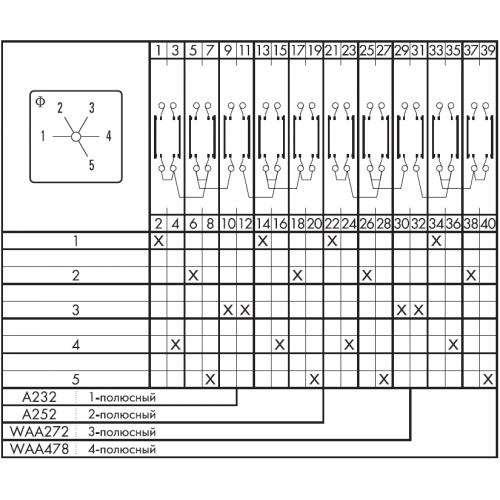 Φ
2 3
1 4
5

| | 1 | 3 | 5 | 7 | 9 | 11 | 13 | 15 | 17 | 19 | 21 | 23 | 25 | 27 | 29 | 31 | 33 | 35 | 37 | 39 |
|---|---|---|---|---|---|---|---|---|---|---|---|---|---|---|---|---|---|---|---|---|
| | 2 | 4 | 6 | 8 | 10 | 12 | 14 | 16 | 18 | 20 | 22 | 24 | 26 | 28 | 30 | 32 | 34 | 36 | 38 | 40 |
| 1 | X | | | | | | X | | | | X | | | | | | X | | | |
| 2 | | | X | | | | | | X | | | | X | | | | | | X | |
| 3 | | | | | X | X | | | | | | | | | X | X | | | | |
| 4 | | X | | | | | | X | | | | X | | | | | | X | | |
| 5 | | | | X | | | | | | X | | | | X | | | | | | X |

A232 1-полюсный
A252 2-полюсный
WAA272 3-полюсный
WAA478 4-полюсный